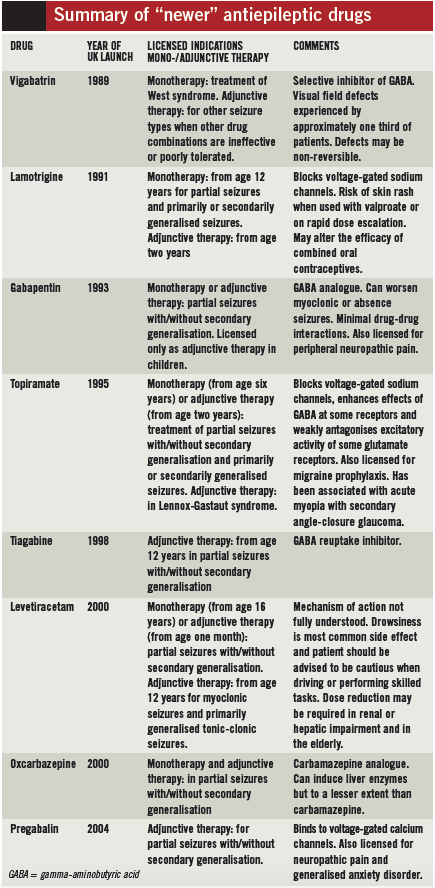 Summary of "newer" antiepileptic drugs

| DRUG | YEAR OF UK LAUNCH | LICENSED INDICATIONS MONO-/ADJUNCTIVE THERAPY | COMMENTS |
|---|---|---|---|
| Vigabatrin | 1989 | Monotherapy: treatment of West syndrome. Adjunctive therapy: for other seizure types when other drug combinations are ineffective or poorly tolerated. | Selective inhibitor of GABA. Visual field defects experienced by approximately one third of patients. Defects may be non-reversible. |
| Lamotrigine | 1991 | Monotherapy: from age 12 years for partial seizures and primarily or secondarily generalised seizures. Adjunctive therapy: from age two years | Blocks voltage-gated sodium channels. Risk of skin rash when used with valproate or on rapid dose escalation. May alter the efficacy of combined oral contraceptives. |
| Gabapentin | 1993 | Monotherapy or adjunctive therapy: partial seizures with/without secondary generalisation. Licensed only as adjunctive therapy in children. | GABA analogue. Can worsen myoclonic or absence seizures. Minimal drug-drug interactions. Also licensed for peripheral neuropathic pain. |
| Topiramate | 1995 | Monotherapy (from age six years) or adjunctive therapy (from age two years): treatment of partial seizures with/without secondary generalisation and primarily or secondarily generalised seizures. Adjunctive therapy: in Lennox-Gastaut syndrome. | Blocks voltage-gated sodium channels, enhances effects of GABA at some receptors and weakly antagonises excitatory activity of some glutamate receptors. Also licensed for migraine prophylaxis. Has been associated with acute myopia with secondary angle-closure glaucoma. |
| Tiagabine | 1998 | Adjunctive therapy: from age 12 years in partial seizures with/without secondary generalisation | GABA reuptake inhibitor. |
| Levetiracetam | 2000 | Monotherapy (from age 16 years) or adjunctive therapy (from age one month): partial seizures with/without secondary generalisation. Adjunctive therapy: from age 12 years for myoclonic seizures and primarily generalised tonic-clonic seizures. | Mechanism of action not fully understood. Drowsiness is most common side effect and patient should be advised to be cautious when driving or performing skilled tasks. Dose reduction may be required in renal or hepatic impairment and in the elderly. |
| Oxcarbazepine | 2000 | Monotherapy and adjunctive therapy: in partial seizures with/without secondary generalisation | Carbamazepine analogue. Can induce liver enzymes but to a lesser extent than carbamazepine. |
| Pregabalin | 2004 | Adjunctive therapy: for partial seizures with/without secondary generalisation. | Binds to voltage-gated calcium channels. Also licensed for neuropathic pain and generalised anxiety disorder. |

GABA = gamma-aminobutyric acid